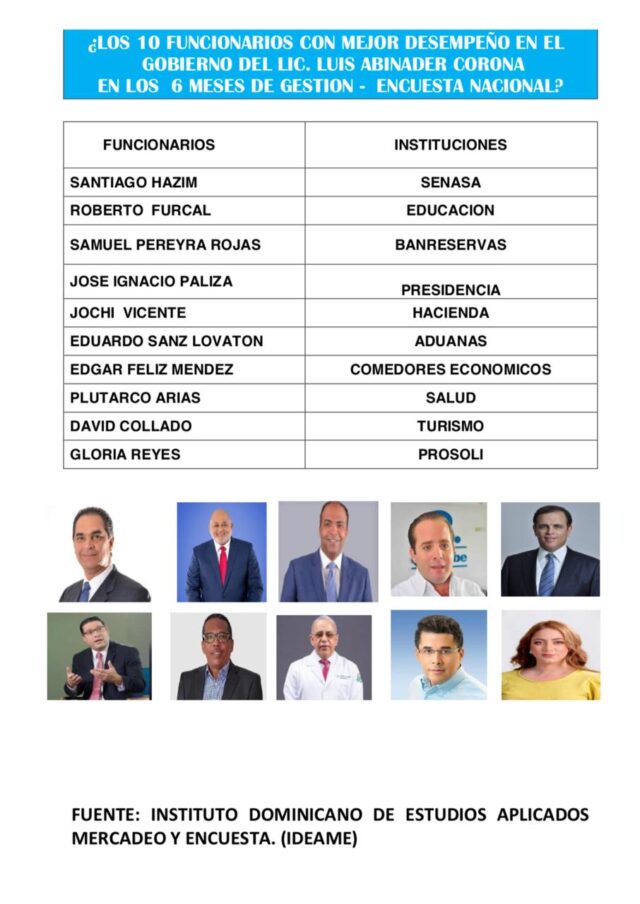 ¿LOS 10 FUNCIONARIOS CON MEJOR DESEMPEÑO EN EL GOBIERNO DEL LIC. LUIS ABINADER CORONA EN LOS 6 MESES DE GESTION - ENCUESTA NACIONAL?

| FUNCIONARIOS | INSTITUCIONES |
|---|---|
| SANTIAGO HAZIM | SENASA |
| ROBERTO FURCAL | EDUCACION |
| SAMUEL PEREYRA ROJAS | BANRESERVAS |
| JOSE IGNACIO PALIZA | PRESIDENCIA |
| JOCHI VICENTE | HACIENDA |
| EDUARDO SANZ LOVATON | ADUANAS |
| EDGAR FELIZ MENDEZ | COMEDORES ECONOMICOS |
| PLUTARCO ARIAS | SALUD |
| DAVID COLLADO | TURISMO |
| GLORIA REYES | PROSOLI |

FUENTE: INSTITUTO DOMINICANO DE ESTUDIOS APLICADOS MERCADEO Y ENCUESTA. (IDEAME)